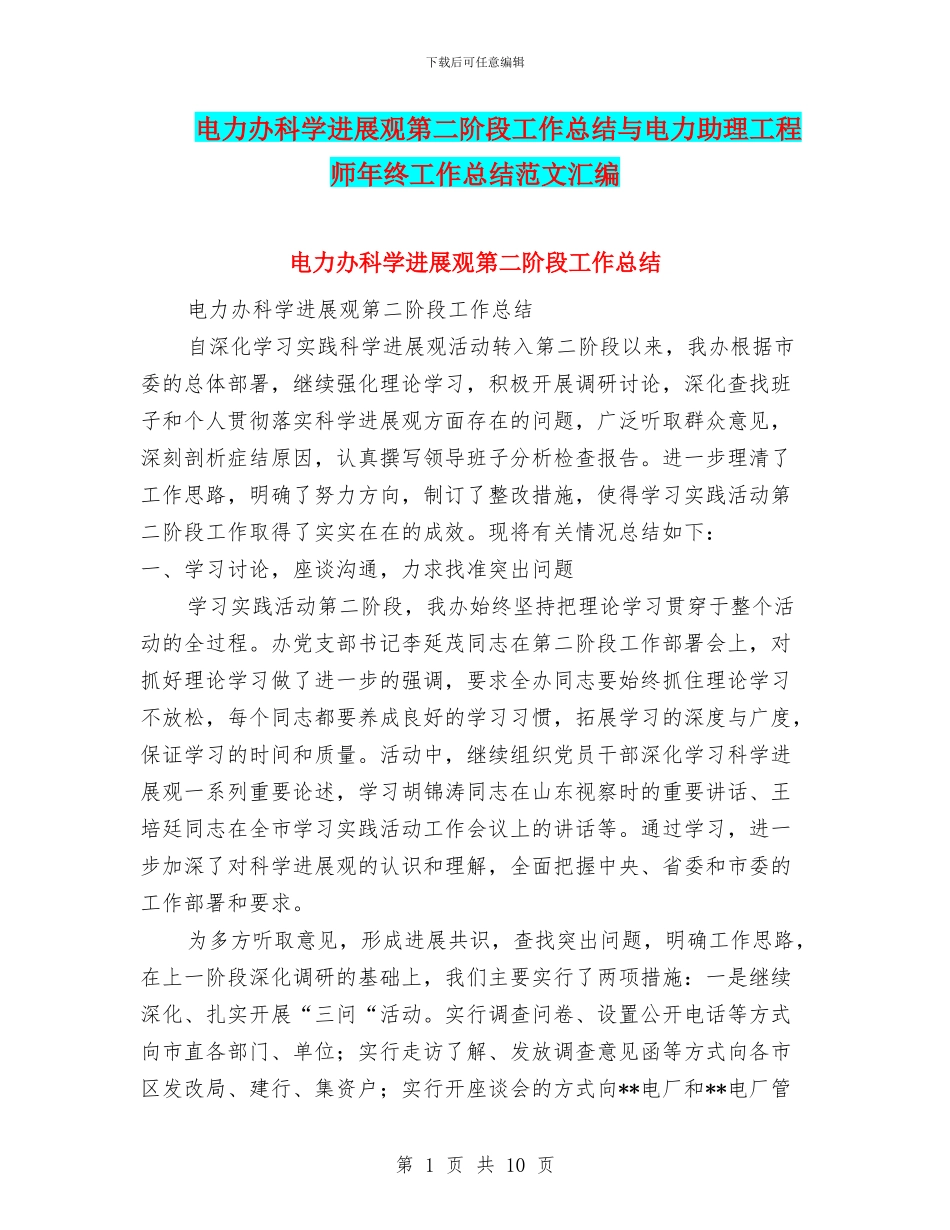 下载后可任意编辑

电力办科学进展观第二阶段工作总结与电力助理工程师年终工作总结范文汇编

电力办科学进展观第二阶段工作总结

电力办科学进展观第二阶段工作总结

自深化学习实践科学进展观活动转入第二阶段以来，我办根据市委的总体部署，继续强化理论学习，积极开展调研讨论，深化查找班子和个人贯彻落实科学进展观方面存在的问题，广泛听取群众意见，深刻剖析症结原因，认真撰写领导班子分析检查报告。进一步理清了工作思路，明确了努力方向，制订了整改措施，使得学习实践活动第二阶段工作取得了实实在在的成效。现将有关情况总结如下：

一、学习讨论，座谈沟通，力求找准突出问题

学习实践活动第二阶段，我办始终坚持把理论学习贯穿于整个活动的全过程。办党支部书记李延茂同志在第二阶段工作部署会上，对抓好理论学习做了进一步的强调，要求全办同志要始终抓住理论学习不放松，每个同志都要养成良好的学习习惯，拓展学习的深度与广度，保证学习的时间和质量。活动中，继续组织党员干部深化学习科学进展观一系列重要论述，学习胡锦涛同志在山东视察时的重要讲话、王培廷同志在全市学习实践活动工作会议上的讲话等。通过学习，进一步加深了对科学进展观的认识和理解，全面把握中央、省委和市委的工作部署和要求。

为多方听取意见，形成进展共识，查找突出问题，明确工作思路，在上一阶段深化调研的基础上，我们主要实行了两项措施：一是继续深化、扎实开展“三问“活动。实行调查问卷、设置公开电话等方式向市直各部门、单位；实行走访了解、发放调查意见函等方式向各市区发改局、建行、集资户；实行开座谈会的方式向**电厂和**电厂管

第 1 页 共 10 页